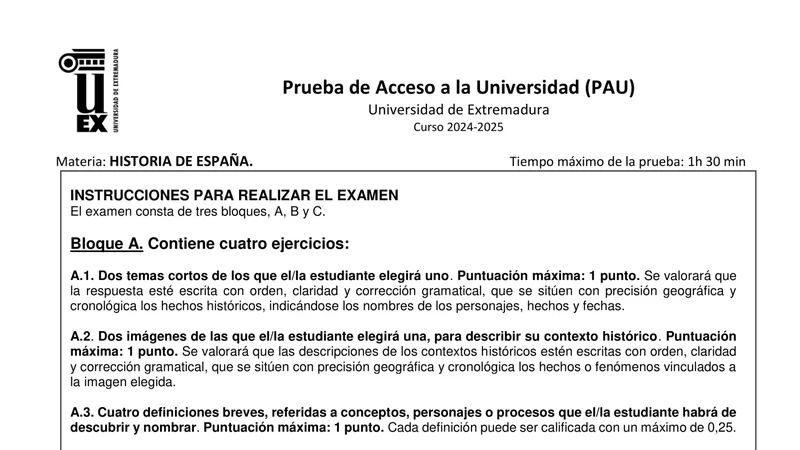 UEX UNIVERSIDAD DE EXTREMADURA

Prueba de Acceso a la Universidad (PAU)
Universidad de Extremadura
Curso 2024-2025

Materia: HISTORIA DE ESPAÑA.

Tiempo máximo de la prueba: 1h 30 min

INSTRUCCIONES PARA REALIZAR EL EXAMEN
El examen consta de tres bloques, A, B y C.

Bloque A. Contiene cuatro ejercicios:

A.1. Dos temas cortos de los que el/la estudiante elegirá uno. Puntuación máxima: 1 punto. Se valorará que la respuesta esté escrita con orden, claridad y corrección gramatical, que se sitúen con precisión geográfica y cronológica los hechos históricos, indicándose los nombres de los personajes, hechos y fechas.

A.2. Dos imágenes de las que el/la estudiante elegirá una, para describir su contexto histórico. Puntuación máxima: 1 punto. Se valorará que las descripciones de los contextos históricos estén escritas con orden, claridad y corrección gramatical, que se sitúen con precisión geográfica y cronológica los hechos o fenómenos vinculados a la imagen elegida.

A.3. Cuatro definiciones breves, referidas a conceptos, personajes o procesos que el/la estudiante habrá de descubrir y nombrar. Puntuación máxima: 1 punto. Cada definición puede ser calificada con un máximo de 0,25.